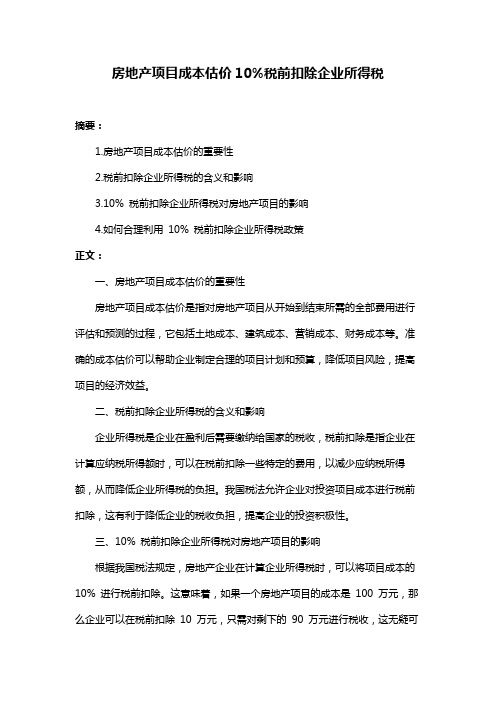 房地产项目成本估价 10%税前扣除企业所得税

摘要：

1.房地产项目成本估价的重要性

2.税前扣除企业所得税的含义和影响

3.10% 税前扣除企业所得税对房地产项目的影响

4.如何合理利用 10% 税前扣除企业所得税政策

正文：

一、房地产项目成本估价的重要性

房地产项目成本估价是指对房地产项目从开始到结束所需的全部费用进行评估和预测的过程，它包括土地成本、建筑成本、营销成本、财务成本等。准确的成本估价可以帮助企业制定合理的项目计划和预算，降低项目风险，提高项目的经济效益。

二、税前扣除企业所得税的含义和影响

企业所得税是企业在盈利后需要缴纳给国家的税收，税前扣除是指企业在计算应纳税所得额时，可以在税前扣除一些特定的费用，以减少应纳税所得额，从而降低企业所得税的负担。我国税法允许企业对投资项目成本进行税前扣除，这有利于降低企业的税收负担，提高企业的投资积极性。

三、10% 税前扣除企业所得税对房地产项目的影响

根据我国税法规定，房地产企业在计算企业所得税时，可以将项目成本的 10% 进行税前扣除。这意味着，如果一个房地产项目的成本是 100 万元，那么企业可以在税前扣除 10 万元，只需对剩下的 90 万元进行税收，这无疑可